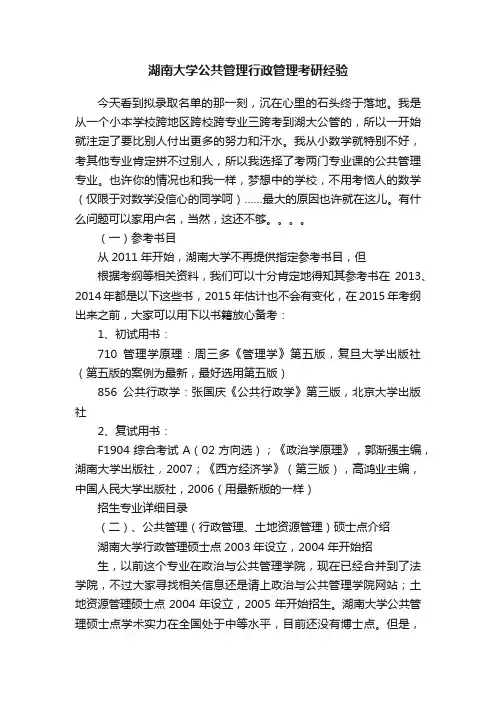 湖南大学公共管理行政管理考研经验

今天看到拟录取名单的那一刻，沉在心里的石头终于落地。我是从一个小本学校跨地区跨校跨专业三跨考到湖大公管的，所以一开始就注定了要比别人付出更多的努力和汗水。我从小数学就特别不好，考其他专业肯定拼不过别人，所以我选择了考两门专业课的公共管理专业。也许你的情况也和我一样，梦想中的学校，不用考恼人的数学（仅限于对数学没信心的同学呵）……最大的原因也许就在这儿。有什么问题可以家用户名，当然，这还不够。。。。

（一）参考书目

从 2011 年开始，湖南大学不再提供指定参考书目，但

根据考纲等相关资料，我们可以十分肯定地得知其参考书在 2013、2014 年都是以下这些书，2015 年估计也不会有变化，在 2015 年考纲出来之前，大家可以用下以书籍放心备考：

1、初试用书：

710 管理学原理：周三多《管理学》第五版，复旦大学出版社（第五版的案例为最新，最好选用第五版）

856 公共行政学：张国庆《公共行政学》第三版，北京大学出版社

2、复试用书：

F1904 综合考试 A（02 方向选）；《政治学原理》，郭渐强主编，湖南大学出版社，2007；《西方经济学》（第三版），高鸿业主编，中国人民大学出版社，2006（用最新版的一样）

招生专业详细目录

（二）、公共管理（行政管理、土地资源管理）硕士点介绍

湖南大学行政管理硕士点 2003 年设立，2004 年开始招

生，以前这个专业在政治与公共管理学院，现在已经合并到了法学院，不过大家寻找相关信息还是请上政治与公共管理学院网站；土地资源管理硕士点 2004 年设立，2005 年开始招生。湖南大学公共管理硕士点学术实力在全国处于中等水平，目前还没有博士点。但是，